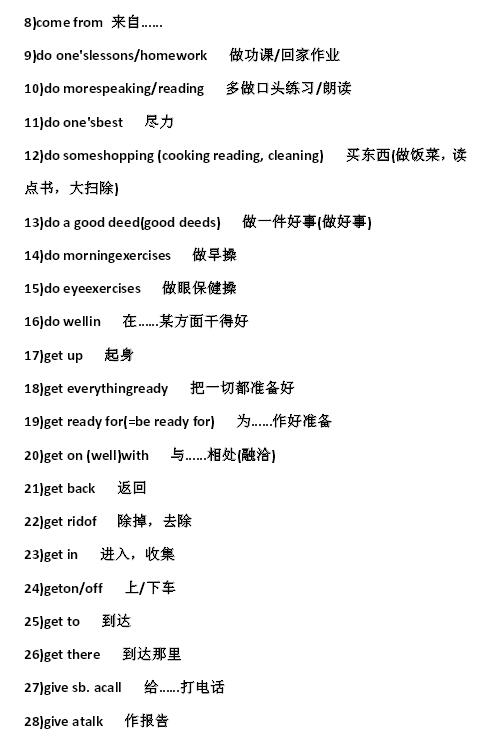 8)come from 来自......

9)do one'slessons/homework 做功课/回家作业

10)do morespeaking/reading 多做口头练习/朗读

11)do one'sbest 尽力

12)do someshopping (cooking reading, cleaning) 买东西(做饭菜，读点书，大扫除)

13)do a good deed(good deeds) 做一件好事(做好事)

14)do morningexercises 做早操

15)do eyeexercises 做眼保健操

16)do wellin 在......某方面干得好

17)get up 起身

18)get everythingready 把一切都准备好

19)get ready for(=be ready for) 为......作好准备

20)get on (well)with 与......相处(融洽)

21)get back 返回

22)get ridof 除掉，去除

23)get in 进入，收集

24)geton/off 上/下车

25)get to 到达

26)get there 到达那里

27)give sb. acall 给......打电话

28)give atalk 作报告